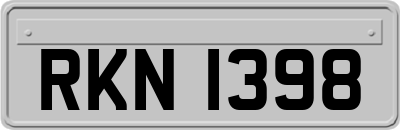 RKN 1398